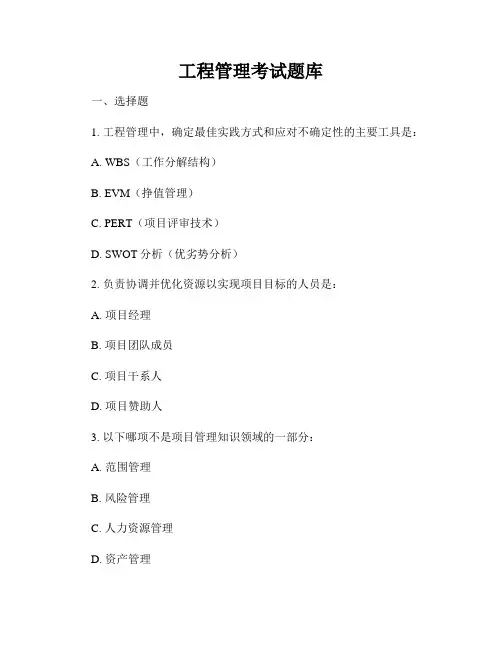 工程管理考试题库

一、选择题

1. 工程管理中，确定最佳实践方式和应对不确定性的主要工具是：

A. WBS（工作分解结构）

B. EVM（挣值管理）

C. PERT（项目评审技术）

D. SWOT 分析（优劣势分析）

2. 负责协调并优化资源以实现项目目标的人员是：

A. 项目经理

B. 项目团队成员

C. 项目干系人

D. 项目赞助人

3. 以下哪项不是项目管理知识领域的一部分：

A. 范围管理

B. 风险管理

C. 人力资源管理

D. 资产管理